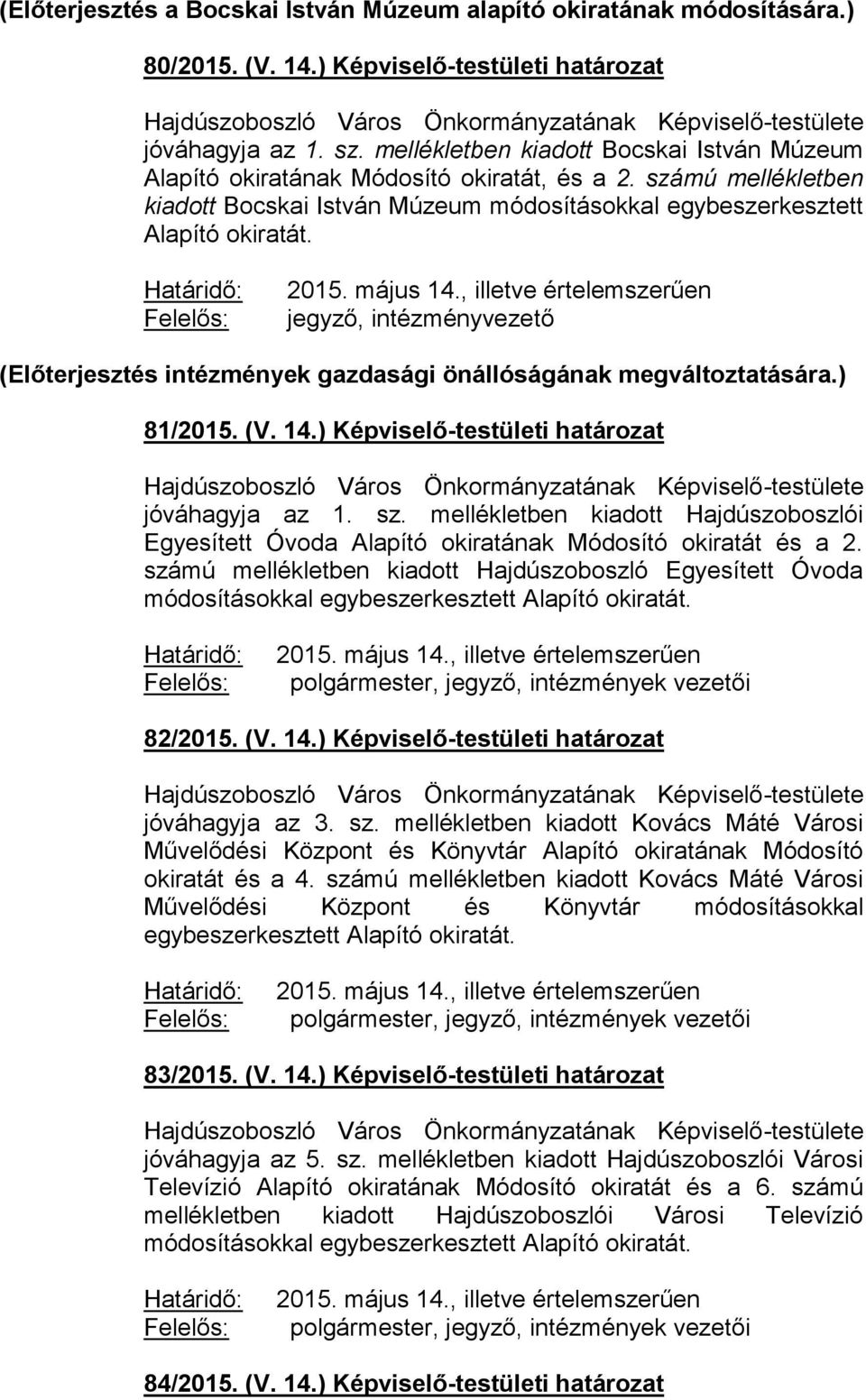 (Előterjesztés a Bocskai István Múzeum alapító okiratának módosítására.)

80/2015. (V. 14.) Képviselő-testületi határozat

Hajdúszoboszló Város Önkormányzatának Képviselő-testülete jóváhagyja az 1. sz. mellékletben kiadott Bocskai István Múzeum Alapító okiratának Módosító okiratát, és a 2. számú mellékletben kiadott Bocskai István Múzeum módosításokkal egybeszerkesztett Alapító okiratát.

Határidő: 2015. május 14., illetve értelemszerűen
Felelős: jegyző, intézményvezető

(Előterjesztés intézmények gazdasági önállóságának megváltoztatására.)

81/2015. (V. 14.) Képviselő-testületi határozat

Hajdúszoboszló Város Önkormányzatának Képviselő-testülete jóváhagyja az 1. sz. mellékletben kiadott Hajdúszoboszlói Egyesített Óvoda Alapító okiratának Módosító okiratát és a 2. számú mellékletben kiadott Hajdúszoboszló Egyesített Óvoda módosításokkal egybeszerkesztett Alapító okiratát.

Határidő: 2015. május 14., illetve értelemszerűen
Felelős: polgármester, jegyző, intézmények vezetői

82/2015. (V. 14.) Képviselő-testületi határozat

Hajdúszoboszló Város Önkormányzatának Képviselő-testülete jóváhagyja az 3. sz. mellékletben kiadott Kovács Máté Városi Művelődési Központ és Könyvtár Alapító okiratának Módosító okiratát és a 4. számú mellékletben kiadott Kovács Máté Városi Művelődési Központ és Könyvtár módosításokkal egybeszerkesztett Alapító okiratát.

Határidő: 2015. május 14., illetve értelemszerűen
Felelős: polgármester, jegyző, intézmények vezetői

83/2015. (V. 14.) Képviselő-testületi határozat

Hajdúszoboszló Város Önkormányzatának Képviselő-testülete jóváhagyja az 5. sz. mellékletben kiadott Hajdúszoboszlói Városi Televízió Alapító okiratának Módosító okiratát és a 6. számú mellékletben kiadott Hajdúszoboszlói Városi Televízió módosításokkal egybeszerkesztett Alapító okiratát.

Határidő: 2015. május 14., illetve értelemszerűen
Felelős: polgármester, jegyző, intézmények vezetői

84/2015. (V. 14.) Képviselő-testületi határozat